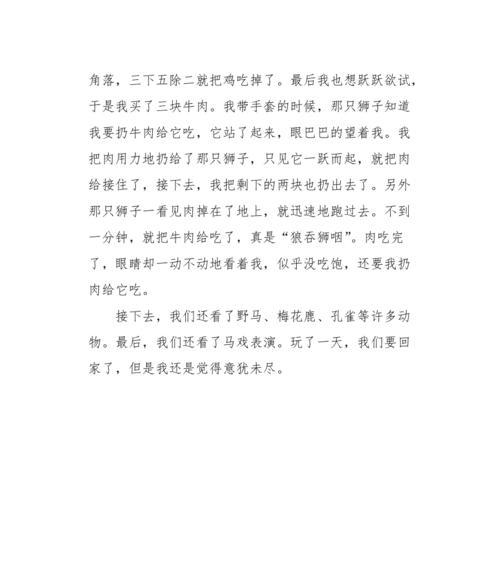 角落，三下五除二就把鸡吃掉了。最后我也想跃跃欲试，于是我买了三块牛肉。我带手套的时候，那只狮子知道我要扔牛肉给它吃，它站了起来，眼巴巴的望着我。我把肉用力地扔给了那只狮子，只见它一跃而起，就把肉给接住了，接下去，我把剩下的两块也扔出去了。另外那只狮子一看见肉掉在了地上，就迅速地跑过去。不到一分钟，就把牛肉给吃了，真是“狼吞狮咽”。肉吃完了，眼睛却一动不动地看着我，似乎没吃饱，还要我扔肉给它吃。

接下去，我们还看了野马、梅花鹿、孔雀等许多动物。最后，我们还看了马戏表演。玩了一天，我们要回家了，但是我还是觉得意犹未尽。